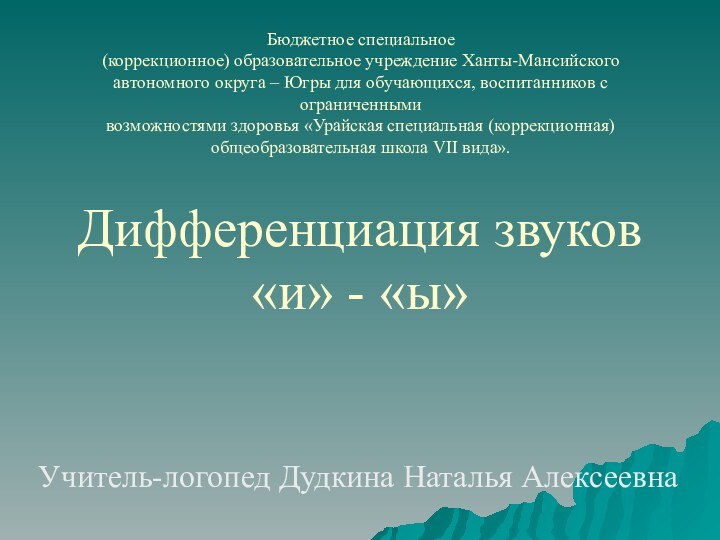 Бюджетное специальное
(коррекционное) образовательное учреждение Ханты-Мансийского автономного округа – Югры для обучающихся, воспитанников с ограниченными
возможностями здоровья «Урайская специальная (коррекционная) общеобразовательная школа VII вида».

Дифференциация звуков «и» - «ы»

Учитель-логопед Дудкина Наталья Алексеевна